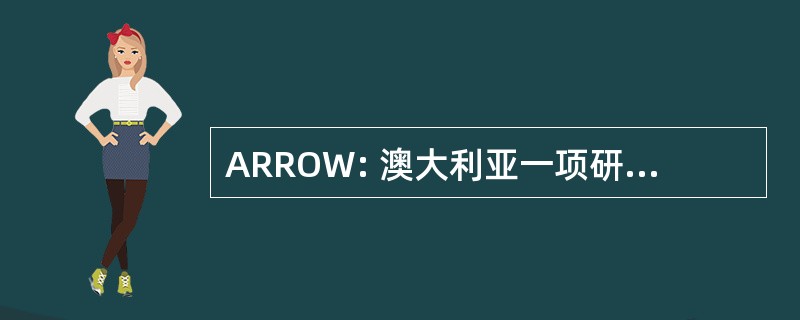 ARROW: 澳大利亚一项研...